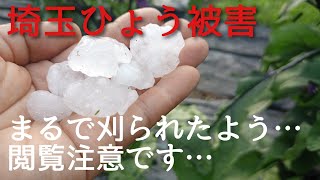 埼玉ひょう被害

まるで刈られたよう…
閲覧注意です…